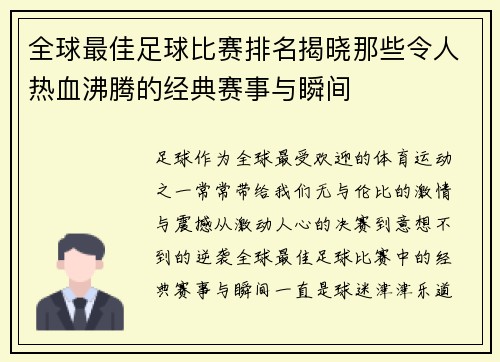 全球最佳足球比赛排名揭晓那些令人热血沸腾的经典赛事与瞬间

足球作为全球最受欢迎的体育运动之一常常带给我们无与伦比的激情与震撼从激动人心的决赛到意想不到的逆袭全球最佳足球比赛中的经典赛事与瞬间一直是球迷津津乐道